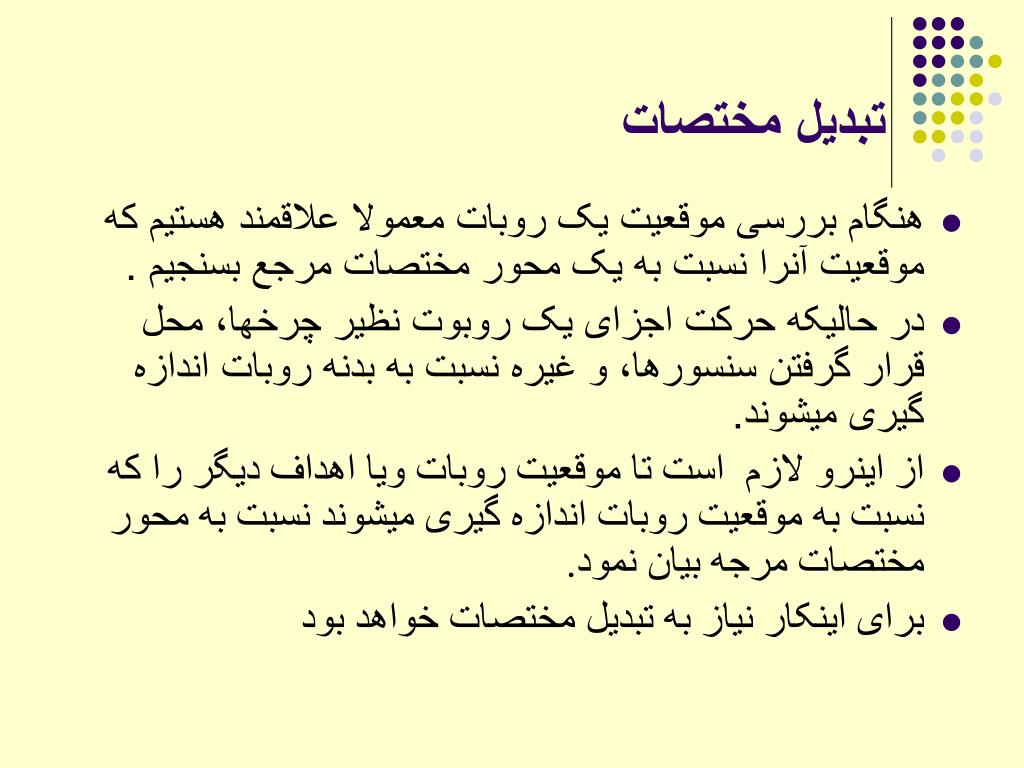 تبدیل مختصات

هنگام بررسی موقعیت یک روبات معمولا علاقمند هستیم که موقعیت آنرا نسبت به یک محور مختصات مرجع بسنجیم .

در حالیکه حرکت اجزای یک روبوت نظیر چرخها، محل قرار گرفتن سنسورها، و غیره نسبت به بدنه روبات اندازه گیری میشوند.

از اینرو لازم است تا موقعیت روبات ویا اهداف دیگر را که نسبت به موقعیت روبات اندازه گیری میشوند نسبت به محور مختصات مرجه بیان نمود.

برای اینکار نیاز به تبدیل مختصات خواهد بود